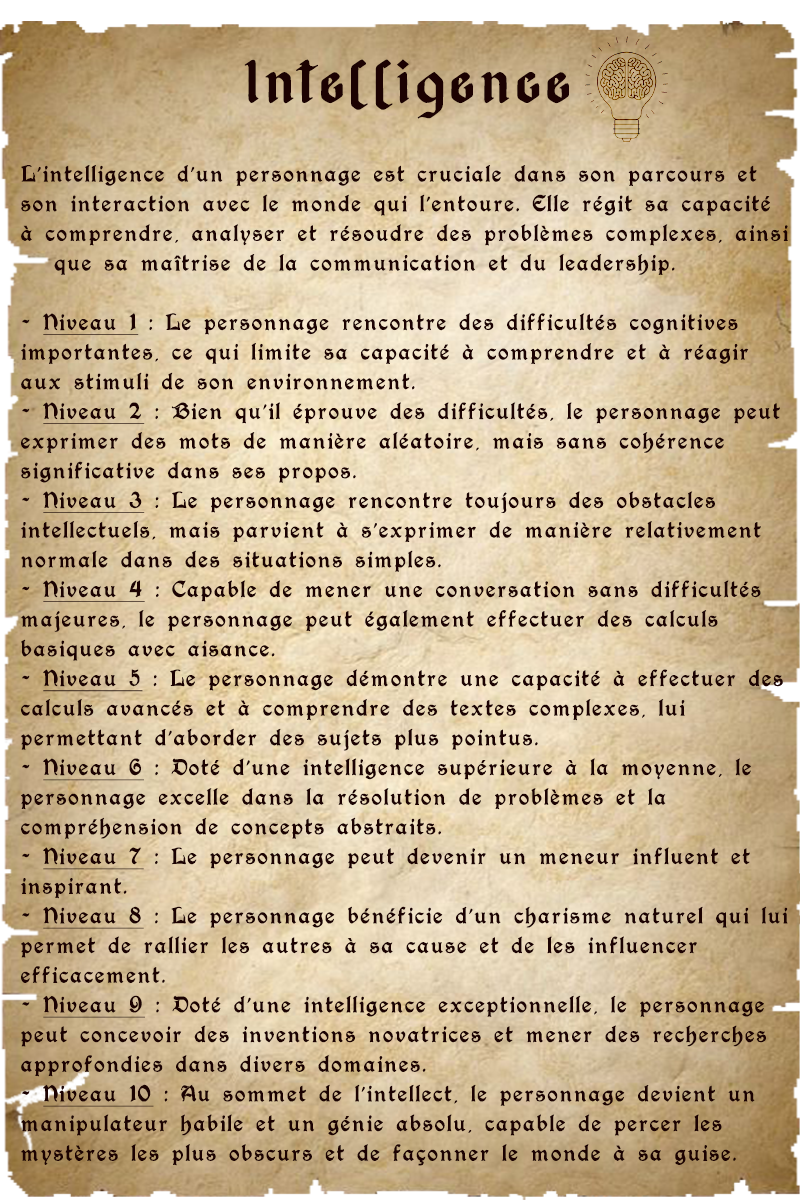 Intelligence

L'intelligence d'un personnage est cruciale dans son parcours et son interaction avec le monde qui l'entoure. Elle régit sa capacité à comprendre, analyser et résoudre des problèmes complexes, ainsi que sa maîtrise de la communication et du leadership.

- Niveau 1 : Le personnage rencontre des difficultés cognitives importantes, ce qui limite sa capacité à comprendre et à réagir aux stimuli de son environnement.
- Niveau 2 : Bien qu'il éprouve des difficultés, le personnage peut exprimer des mots de manière aléatoire, mais sans cohérence significative dans ses propos.
- Niveau 3 : Le personnage rencontre toujours des obstacles intellectuels, mais parvient à s'exprimer de manière relativement normale dans des situations simples.
- Niveau 4 : Capable de mener une conversation sans difficultés majeures, le personnage peut également effectuer des calculs basiques avec aisance.
- Niveau 5 : Le personnage démontre une capacité à effectuer des calculs avancés et à comprendre des textes complexes, lui permettant d'aborder des sujets plus pointus.
- Niveau 6 : Doté d'une intelligence supérieure à la moyenne, le personnage excelle dans la résolution de problèmes et la compréhension de concepts abstraits.
- Niveau 7 : Le personnage peut devenir un meneur influent et inspirant.
- Niveau 8 : Le personnage bénéficie d'un charisme naturel qui lui permet de rallier les autres à sa cause et de les influencer efficacement.
- Niveau 9 : Doté d'une intelligence exceptionnelle, le personnage peut concevoir des inventions novatrices et mener des recherches approfondies dans divers domaines.
- Niveau 10 : Au sommet de l'intellect, le personnage devient un manipulateur habile et un génie absolu, capable de percer les mystères les plus obscurs et de façonner le monde à sa guise.